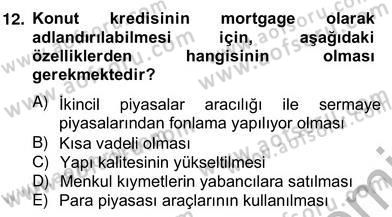 12. Konut kredisinin mortgage olarak adlandırılabilmesi için, aşağıdaki özelliklerden hangisinin olması gerekmektedir?

A) İkincil piyasalar aracılığı ile sermaye piyasalarından fonlama yapılıyor olması
B) Kısa vadeli olması
C) Yapı kalitesinin yükseltilmesi
D) Menkul kıymetlerin yabancılara satılması
E) Para piyasası araçlarının kullanılması

www.aofsoru.com